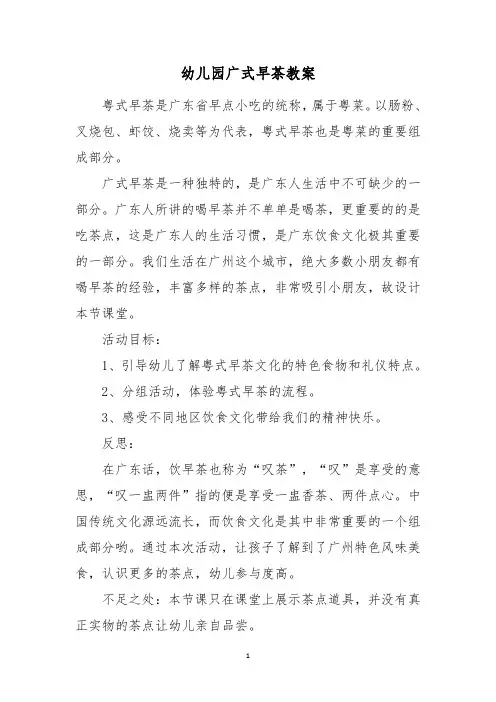 幼儿园广式早茶教案

粤式早茶是广东省早点小吃的统称，属于粤菜。以肠粉、叉烧包、虾饺、烧卖等为代表，粤式早茶也是粤菜的重要组成部分。

广式早茶是一种独特的，是广东人生活中不可缺少的一部分。广东人所讲的喝早茶并不单单是喝茶，更重要的的是吃茶点，这是广东人的生活习惯，是广东饮食文化极其重要的一部分。我们生活在广州这个城市，绝大多数小朋友都有喝早茶的经验，丰富多样的茶点，非常吸引小朋友，故设计本节课堂。

活动目标：

1、引导幼儿了解粤式早茶文化的特色食物和礼仪特点。

2、分组活动，体验粤式早茶的流程。

3、感受不同地区饮食文化带给我们的精神快乐。

反思：

在广东话，饮早茶也称为“叹茶”，“叹”是享受的意思，“叹一盅两件”指的便是享受一盅香茶、两件点心。中国传统文化源远流长，而饮食文化是其中非常重要的一个组成部分哟。通过本次活动，让孩子了解到了广州特色风味美食，认识更多的茶点，幼儿参与度高。

不足之处：本节课只在课堂上展示茶点道具，并没有真正实物的茶点让幼儿亲自品尝。

1